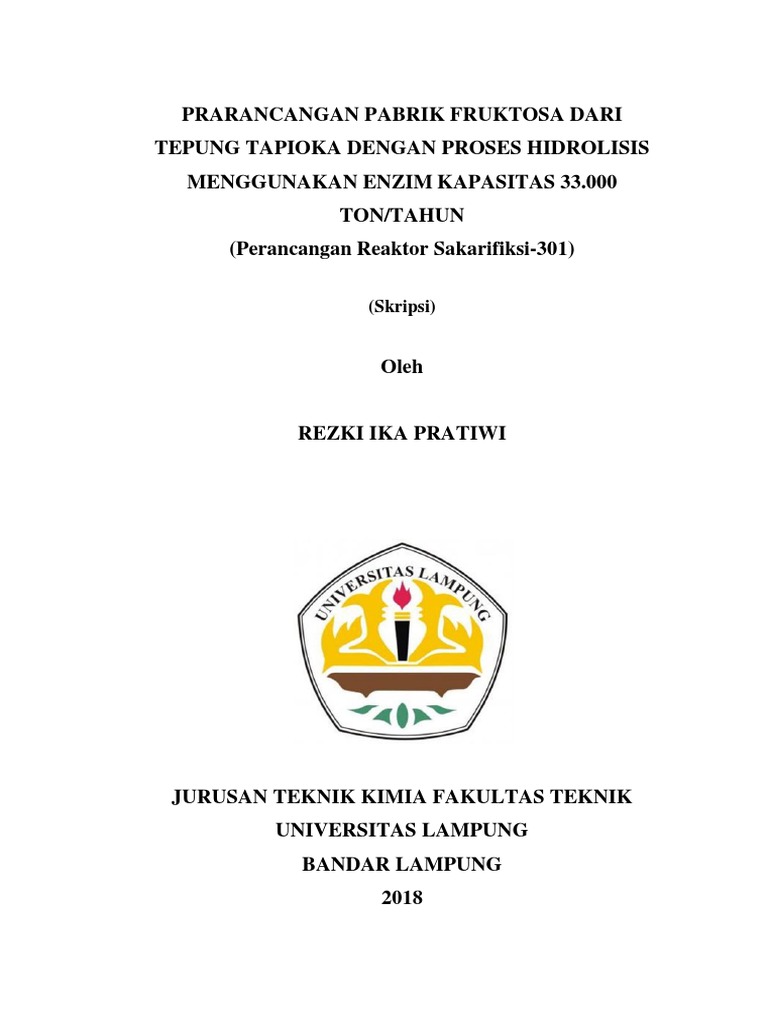 PRARANCANGAN PABRIK FRUKTOSA DARI TEPUNG TAPIOKA DENGAN PROSES HIDROLISIS MENGGUNAKAN ENZIM KAPASITAS 33.000 TON/TAHUN
(Perancangan Reaktor Sakarifiksi-301)

(Skripsi)

Oleh

REZKI IKA PRATIWI

UNIVERSITAS LAMPUNG

JURUSAN TEKNIK KIMIA FAKULTAS TEKNIK
UNIVERSITAS LAMPUNG
BANDAR LAMPUNG
2018